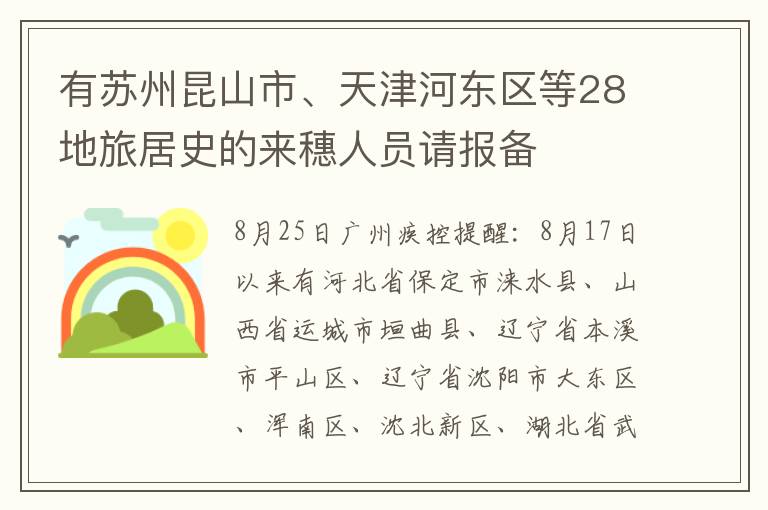 有苏州昆山市、天津河东区等28地旅居史的来穗人员请报备

8月25日广州疾控提醒：8月17日以来有河北省保定市涞水县、山西省运城市垣曲县、辽宁省本溪市平山区、辽宁省沈阳市大东区、浑南区、沈北新区、湖北省武